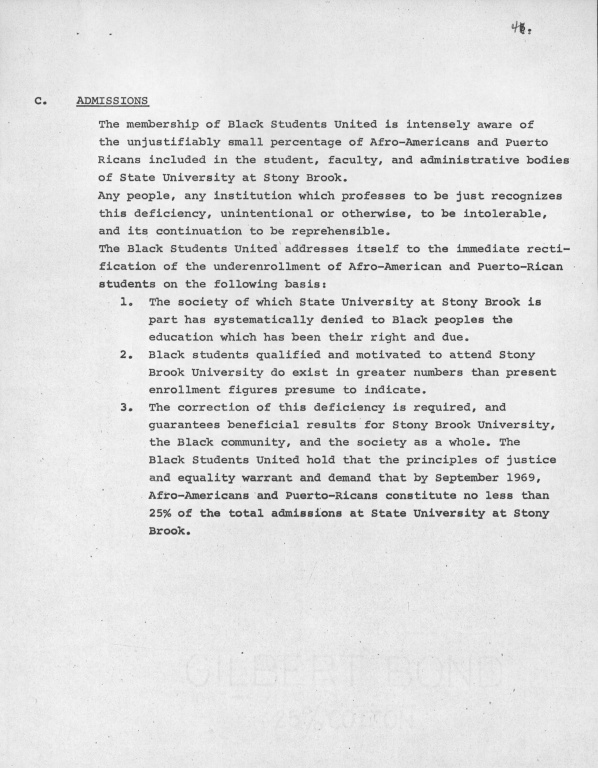 4.

C. ADMISSIONS

The membership of Black Students United is intensely aware of the unjustifiably small percentage of Afro-Americans and Puerto Ricans included in the student, faculty, and administrative bodies of State University at Stony Brook.

Any people, any institution which professes to be just recognizes this deficiency, unintentional or otherwise, to be intolerable, and its continuation to be reprehensible.

The Black Students United addresses itself to the immediate rectification of the underenrollment of Afro-American and Puerto-Rican students on the following basis:

1. The society of which State University at Stony Brook is part has systematically denied to Black peoples the education which has been their right and due.
2. Black students qualified and motivated to attend Stony Brook University do exist in greater numbers than present enrollment figures presume to indicate.
3. The correction of this deficiency is required, and guarantees beneficial results for Stony Brook University, the Black community, and the society as a whole. The Black Students United hold that the principles of justice and equality warrant and demand that by September 1969, Afro-Americans and Puerto-Ricans constitute no less than 25% of the total admissions at State University at Stony Brook.

GILBERT BOND
25% COTTON